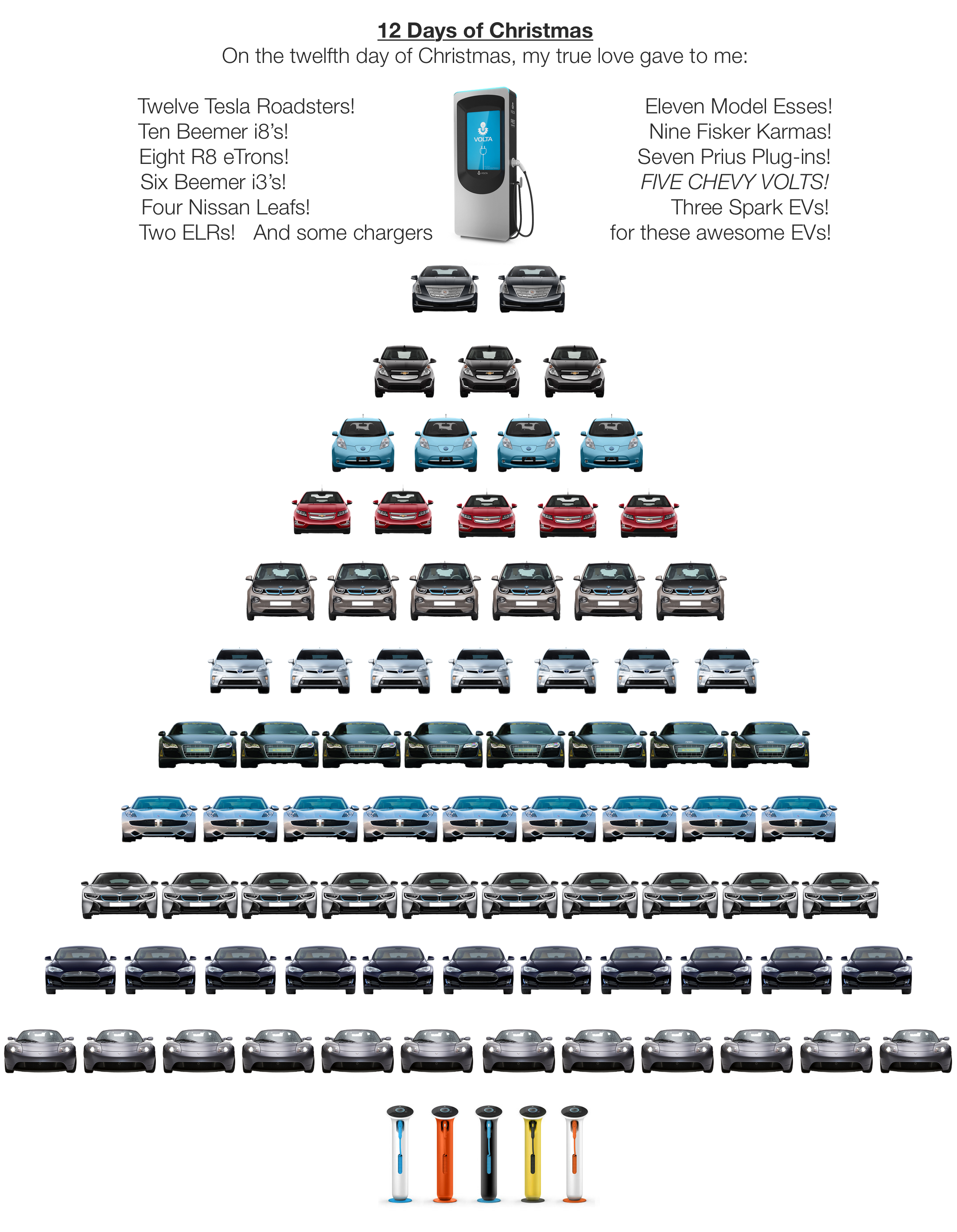 12 Days of Christmas
On the twelfth day of Christmas, my true love gave to me:

Twelve Tesla Roadsters!
Ten Beemer i8's!
Eight R8 eTrons!
Six Beemer i3's!
Four Nissan Leafs!
Two ELRs! And some chargers

VOLTA

Eleven Model Esses!
Nine Fisker Karmas!
Seven Prius Plug-ins!
FIVE CHEVY VOLTS!
Three Spark EVs!
for these awesome EVs!